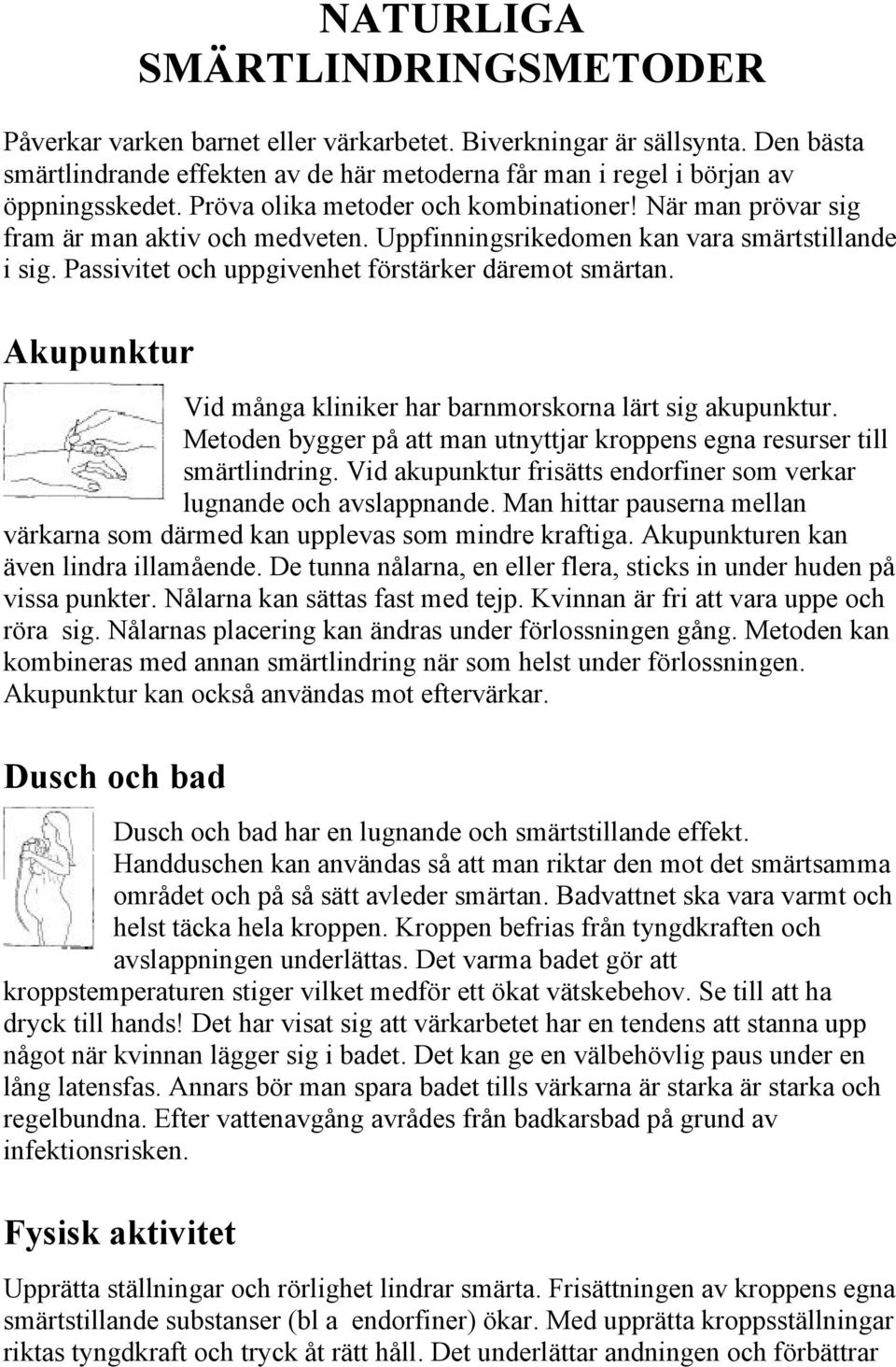 NATURLIGA SMÄRTLINDRINGSMETODER

Påverkar varken barnet eller värkarbetet. Biverkningar är sällsynta. Den bästa smärtlindrande effekten av de här metoderna får man i regel i början av öppningsskedet. Pröva olika metoder och kombinationer! När man prövar sig fram är man aktiv och medveten. Uppfinningsrikedomen kan vara smärtstillande i sig. Passivitet och uppgivenhet förstärker däremot smärtan.

Akupunktur

Vid många kliniker har barnmorskorna lärt sig akupunktur. Metoden bygger på att man utnyttjar kroppens egna resurser till smärtlindring. Vid akupunktur frisätts endorfiner som verkar lugnande och avslappnande. Man hittar pauserna mellan värkarna som därmed kan upplevas som mindre kraftiga. Akupunkturen kan även lindra illamående. De tunna nålarna, en eller flera, sticks in under huden på vissa punkter. Nålarna kan sättas fast med tejp. Kvinnan är fri att vara uppe och röra sig. Nålarnas placering kan ändras under förlossningen gång. Metoden kan kombineras med annan smärtlindring när som helst under förlossningen. Akupunktur kan också användas mot eftervärkar.

Dusch och bad

Dusch och bad har en lugnande och smärtstillande effekt. Handduschen kan användas så att man riktar den mot det smärtsamma området och på så sätt avleder smärtan. Badvattnet ska vara varmt och helst täcka hela kroppen. Kroppen befrias från tyngdkraften och avslappningen underlättas. Det varma badet gör att kroppstemperaturen stiger vilket medför ett ökat vätskebehov. Se till att ha dryck till hands! Det har visat sig att värkarbetet har en tendens att stanna upp något när kvinnan lägger sig i badet. Det kan ge en välbehövlig paus under en lång latensfas. Annars bör man spara badet tills värkarna är starka är starka och regelbundna. Efter vattenavgång avrådes från badkarsbad på grund av infektionsrisken.

Fysisk aktivitet

Upprätta ställningar och rörlighet lindrar smärta. Frisättningen av kroppens egna smärtstillande substanser (bl a endorfiner) ökar. Med upprätta kroppsställningar riktas tyngdkraft och tryck åt rätt håll. Det underlättar andningen och förbättrar